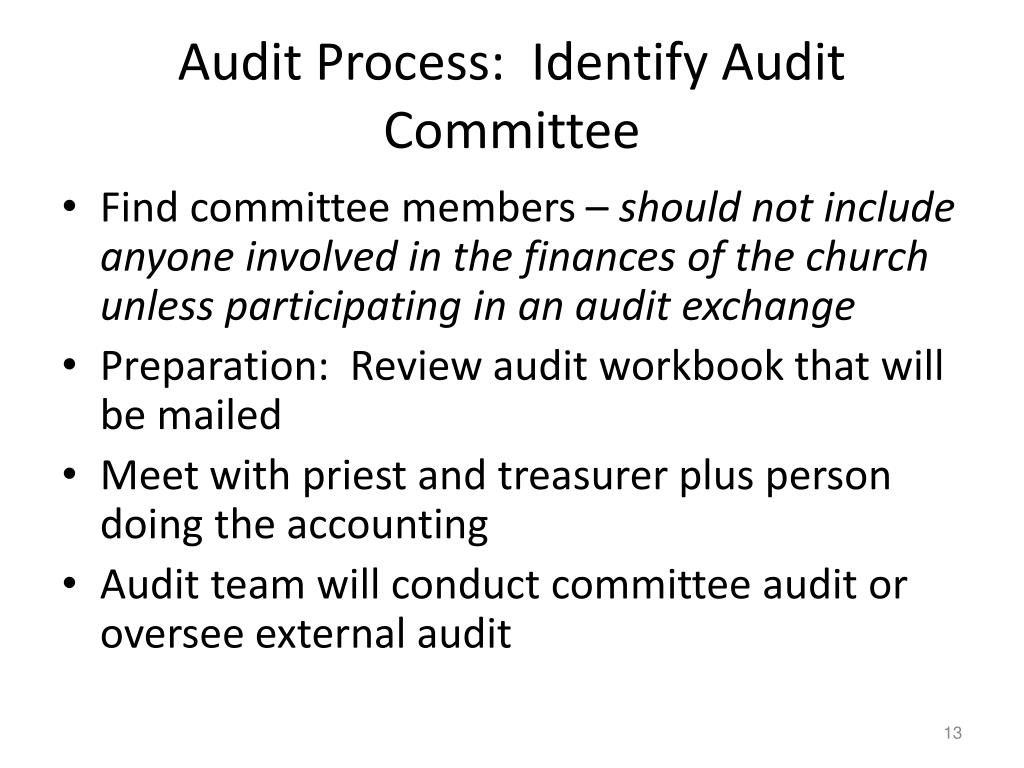 Audit Process:  Identify Audit Committee

• Find committee members – should not include anyone involved in the finances of the church unless participating in an audit exchange
• Preparation:  Review audit workbook that will be mailed
• Meet with priest and treasurer plus person doing the accounting
• Audit team will conduct committee audit or oversee external audit

13